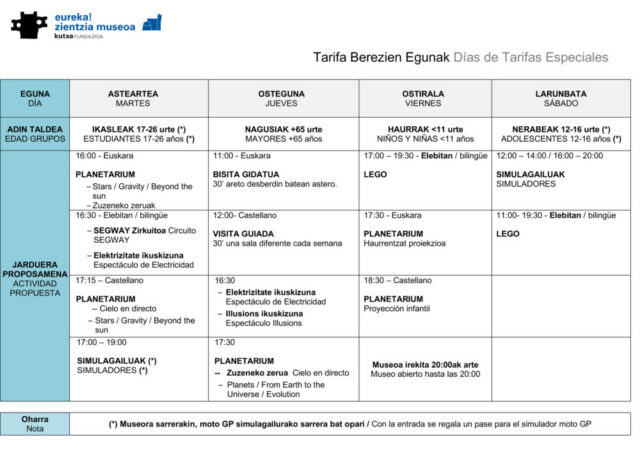 eureka!
zientzia museoa
kutxa FUNDAZIOA

Tarifa Berezien Egunak Días de Tarifas Especiales

| EGUNA DÍA | ASTEARTEA MARTES | OSTEGUNA JUEVES | OSTIRALA VIERNES | LARUNBATA SÁBADO |
|---|---|---|---|---|
| ADIN TALDEA EDAD GRUPOS | IKASLEAK 17-26 urte (*) ESTUDIANTES 17-26 años (*) | NAGUSIAK +65 urte MAYORES +65 años | HAURRAK <11 urte NIÑOS Y NIÑAS <11 años | NERABEAK 12-16 urte (*) ADOLESCENTES 12-16 años (*) |
| JARDUERA PROPOSAMENA ACTIVIDAD PROPUESTA | 16:00 - Euskara PLANETARIUM – Stars / Gravity / Beyond the sun – Zuzeneko zeruak | 11:00 - Euskara BISITA GIDATUA 30' areto desberdin batean astero. | 17:00 – 19:30 - Elebitan / bilingüe LEGO | 12:00 – 14:00 / 16:00 – 20:00 SIMULAGAILUAK SIMULADORES |
| | 16:30 - Elebitan / bilingüe – SEGWAY Zirkuitoa Circuito SEGWAY – Elektrizitate ikuskizuna Espectáculo de Electricidad | 12:00- Castellano VISITA GUIADA 30' una sala diferente cada semana | 17:30 - Euskara PLANETARIUM Haurrentzat proiekzioa | 11:00- 19:30 - Elebitan / bilingüe LEGO |
| | 17:15 – Castellano PLANETARIUM -- Cielo en directo – Stars / Gravity / Beyond the sun | 16:30 – Elektrizitate ikuskizuna Espectáculo de Electricidad – Illusions ikuskizuna Espectáculo Illusions | 18:30 – Castellano PLANETARIUM Proyección infantil | |
| | 17:00 – 19:00 SIMULAGAILUAK (*) SIMULADORES (*) | 17:30 PLANETARIUM -- Zuzeneko zerua Cielo en directo – Planets / From Earth to the Universe / Evolution | Museoa irekita 20:00ak arte Museo abierto hasta las 20:00 | |

Oharra
Nota
(*) Museora sarrerakin, moto GP simulagailurako sarrera bat opari / Con la entrada se regala un pase para el simulador moto GP